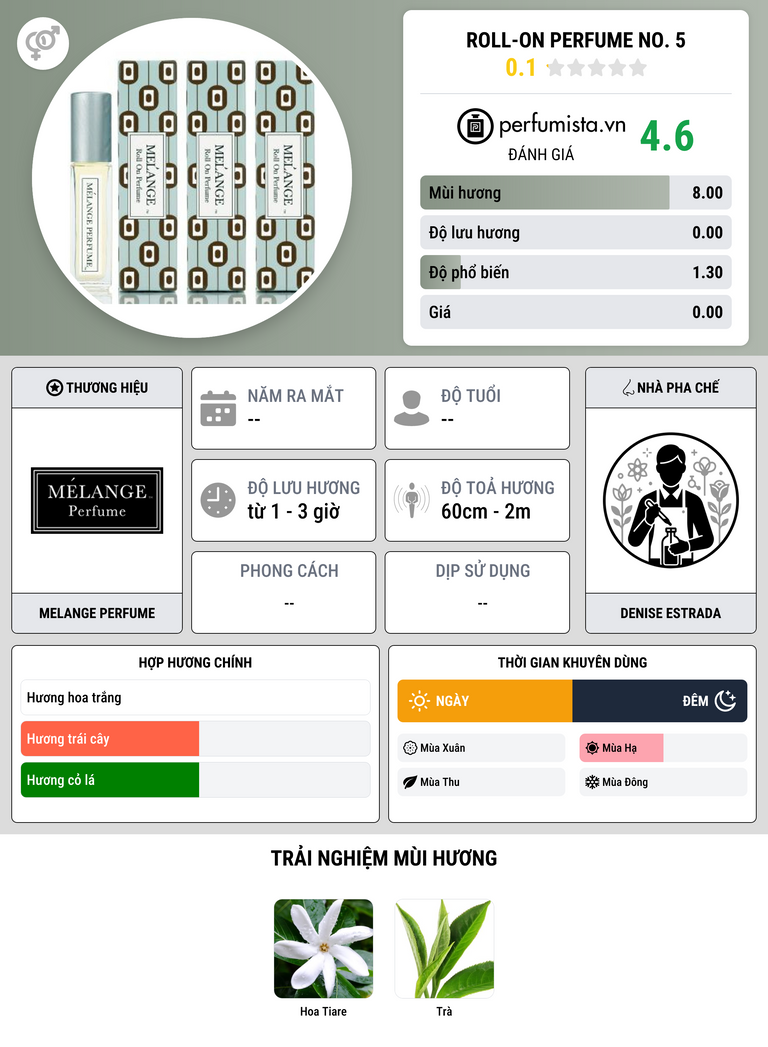 MÉLANGE PERFUME

MÉLANGE Roll On Perfume

MÉLANGE Roll On Perfume

MÉLANGE Roll On Perfume

ROLL-ON PERFUME NO. 5

0.1

perfumista.vn

ĐÁNH GIÁ

4.6

Mùi hương 8.00

Độ lưu hương 0.00

Độ phổ biến 1.30

Giá 0.00

THƯƠNG HIỆU

MÉLANGE Perfume

MELANGE PERFUME

NĂM RA MẮT
--

ĐỘ TUỔI
--

ĐỘ LƯU HƯƠNG
từ 1 - 3 giờ

ĐỘ TOẢ HƯƠNG
60cm - 2m

PHONG CÁCH
--

DỊP SỬ DỤNG
--

NHÀ PHA CHẾ

DENISE ESTRADA

HỢP HƯƠNG CHÍNH

Hương hoa trắng

Hương trái cây

Hương cỏ lá

THỜI GIAN KHUYÊN DÙNG

NGÀY

ĐÊM

Mùa Xuân

Mùa Hạ

Mùa Thu

Mùa Đông

TRẢI NGHIỆM MÙI HƯƠNG

Hoa Tiare

Trà